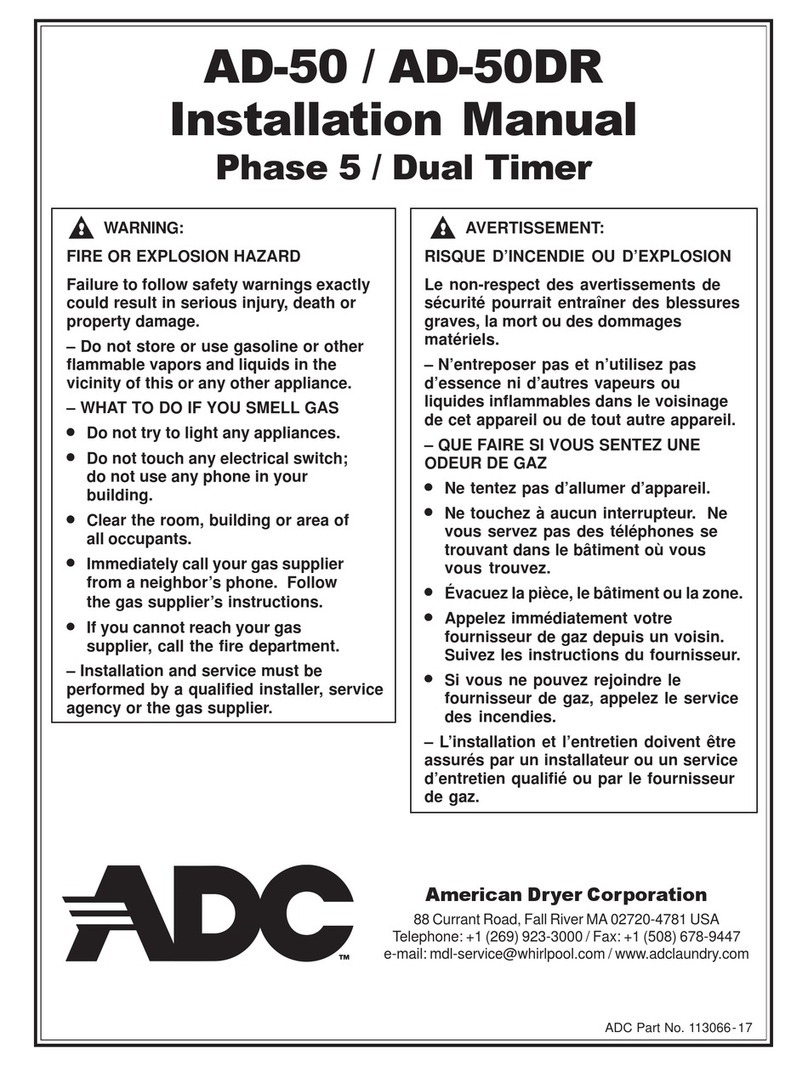 AD-50 / AD-50DR
Installation Manual
Phase 5 / Dual Timer

WARNING:
FIRE OR EXPLOSION HAZARD
Failure to follow safety warnings exactly could result in serious injury, death or property damage.
– Do not store or use gasoline or other flammable vapors and liquids in the vicinity of this or any other appliance.
– WHAT TO DO IF YOU SMELL GAS
• Do not try to light any appliances.
• Do not touch any electrical switch; do not use any phone in your building.
• Clear the room, building or area of all occupants.
• Immediately call your gas supplier from a neighbor's phone. Follow the gas supplier's instructions.
• If you cannot reach your gas supplier, call the fire department.
– Installation and service must be performed by a qualified installer, service agency or the gas supplier.

AVERTISSEMENT:
RISQUE D'INCENDIE OU D'EXPLOSION
Le non-respect des avertissements de sécurité pourrait entraîner des blessures graves, la mort ou des dommages matériels.
– N'entreposer pas et n'utilisez pas d'essence ni d'autres vapeurs ou liquides inflammables dans le voisinage de cet appareil ou de tout autre appareil.
– QUE FAIRE SI VOUS SENTEZ UNE ODEUR DE GAZ
• Ne tentez pas d'allumer d'appareil.
• Ne touchez à aucun interrupteur. Ne vous servez pas des téléphones se trouvant dans le bâtiment où vous vous trouvez.
• Évacuez la pièce, le bâtiment ou la zone.
• Appelez immédiatement votre fournisseur de gaz depuis un voisin. Suivez les instructions du fournisseur.
• Si vous ne pouvez rejoindre le fournisseur de gaz, appelez le service des incendies.
– L'installation et l'entretien doivent être assurés par un installateur ou un service d'entretien qualifié ou par le fournisseur de gaz.

ADC™

American Dryer Corporation
88 Currant Road, Fall River MA 02720-4781 USA
Telephone: +1 (269) 923-3000 / Fax: +1 (508) 678-9447
e-mail: mdl-service@whirlpool.com / www.adclaundry.com

ADC Part No. 113066-17